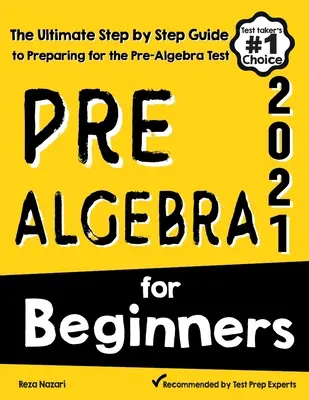 The Ultimate Step by Step Guide to Preparing for the Pre-Algebra Test

Test taker's #1 Choice

PRE ALGEBRA

2021

for Beginners

Reza Nazari

Recommended by Test Prep Experts